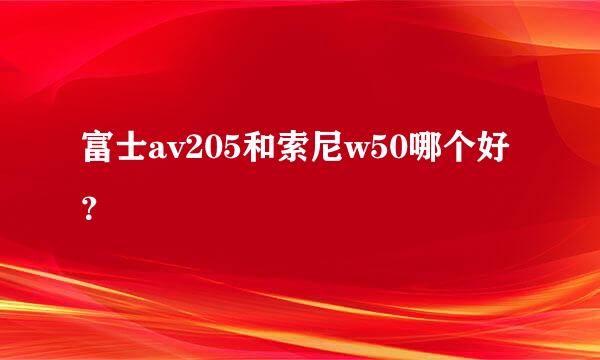 富士av205和索尼w50哪个好？